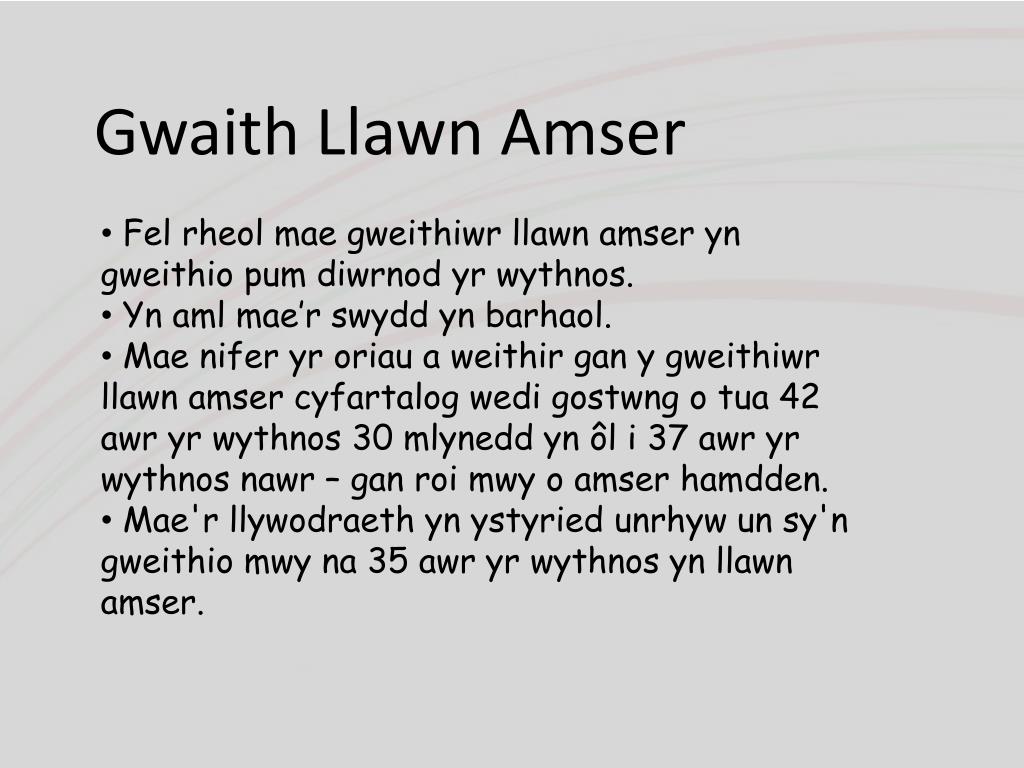 Gwaith Llawn Amser

• Fel rheol mae gweithiwr llawn amser yn gweithio pum diwrnod yr wythnos.
• Yn aml mae’r swydd yn barhaol.
• Mae nifer yr oriau a weithir gan y gweithiwr llawn amser cyfartalog wedi gostwng o tua 42 awr yr wythnos 30 mlynedd yn ôl i 37 awr yr wythnos nawr – gan roi mwy o amser hamdden.
• Mae'r llywodraeth yn ystyried unrhyw un sy'n gweithio mwy na 35 awr yr wythnos yn llawn amser.